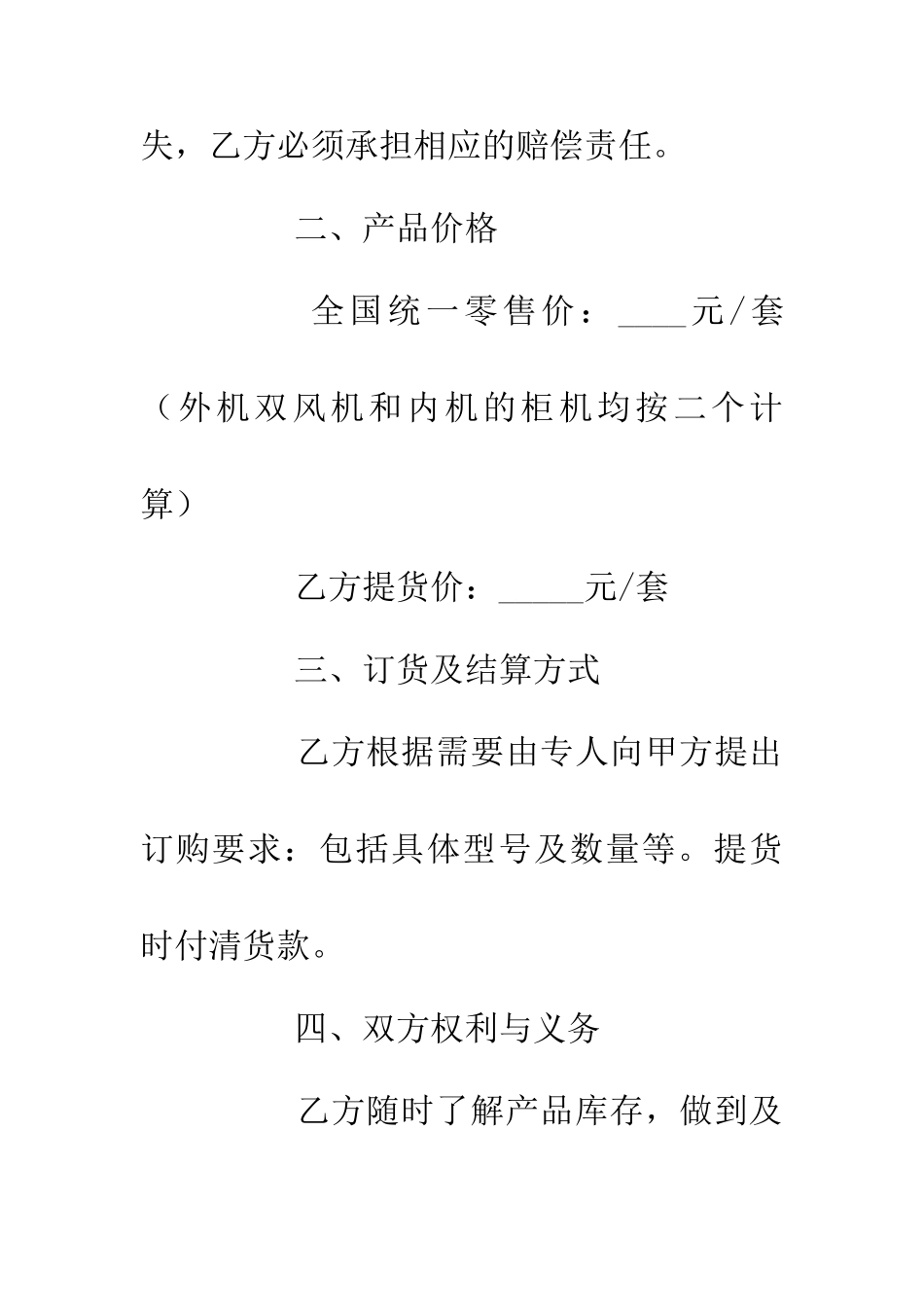 失，乙方必须承担相应的赔偿责任。

二、产品价格

全国统一零售价：____元/套（外机双风机和内机的柜机均按二个计算）

乙方提货价：_____元/套

三、订货及结算方式

乙方根据需要由专人向甲方提出订购要求：包括具体型号及数量等。提货时付清货款。

四、双方权利与义务

乙方随时了解产品库存，做到及